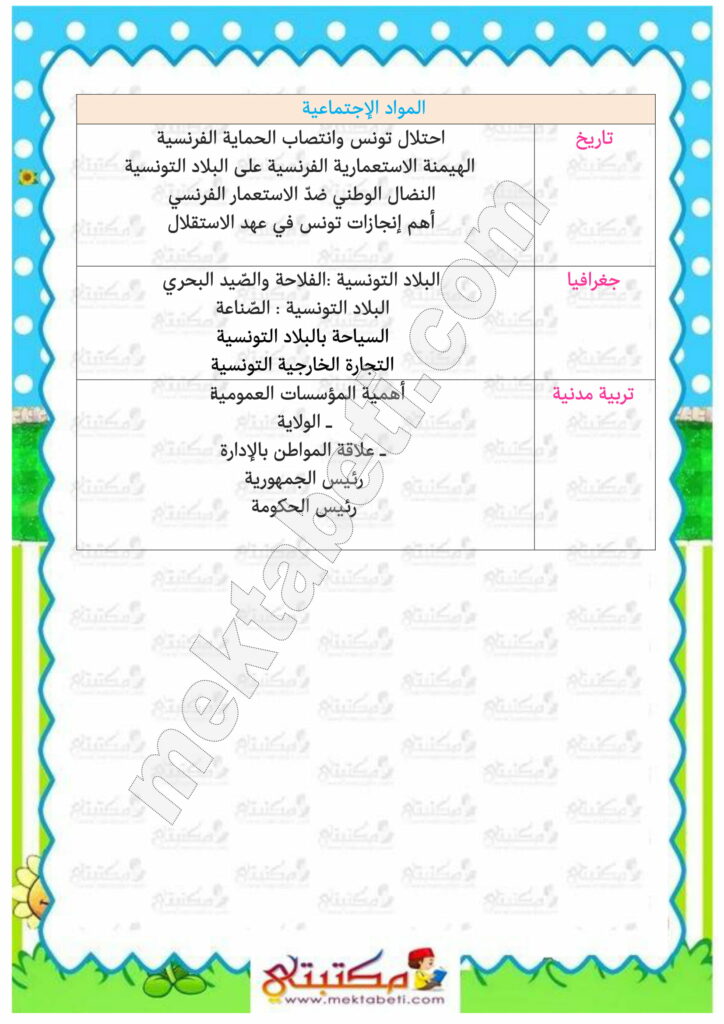 | المواد الإجتماعية | |
|---|---|
| تاريخ | احتلال تونس وانتصاب الحماية الفرنسية<br>الهيمنة الاستعمارية الفرنسية على البلاد التونسية<br>النضال الوطني ضدّ الاستعمار الفرنسي<br>أهم إنجازات تونس في عهد الاستقلال |
| جغرافيا | البلاد التونسية :الفلاحة والصّيد البحري<br>البلاد التونسية : الصّناعة<br>السياحة بالبلاد التونسية<br>التجارة الخارجية التونسية |
| تربية مدنية | أهمية المؤسسات العمومية<br>ـ الولاية<br>ـ علاقة المواطن بالإدارة<br>رئيس الجمهورية<br>رئيس الحكومة |

mektabeti.com

مكتبتي
www.mektabeti.com